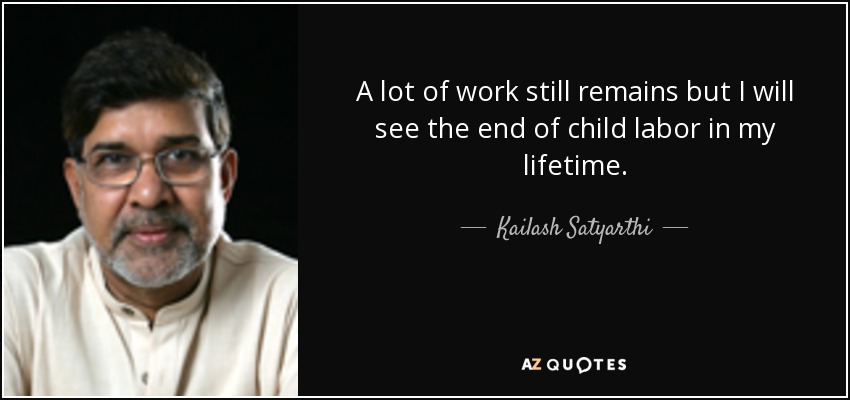 A lot of work still remains but I will see the end of child labor in my lifetime.

— Kailash Satyarthi —

AZ QUOTES